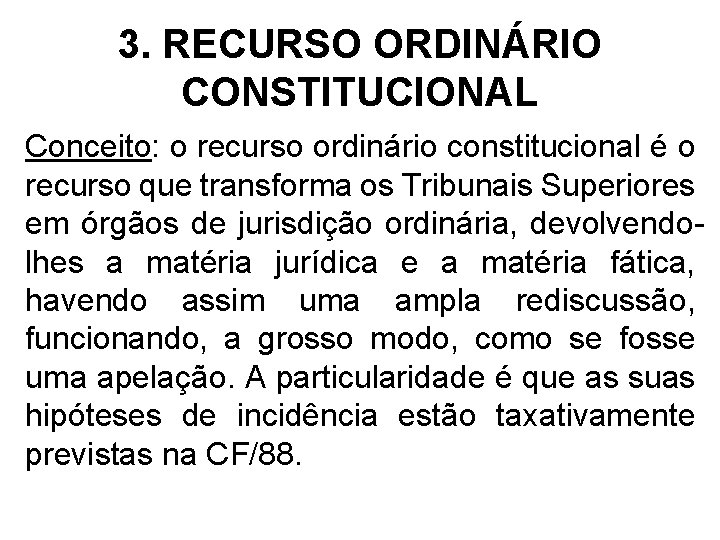 3. RECURSO ORDINÁRIO CONSTITUCIONAL

Conceito: o recurso ordinário constitucional é o recurso que transforma os Tribunais Superiores em órgãos de jurisdição ordinária, devolvendo-lhes a matéria jurídica e a matéria fática, havendo assim uma ampla rediscussão, funcionando, a grosso modo, como se fosse uma apelação. A particularidade é que as suas hipóteses de incidência estão taxativamente previstas na CF/88.